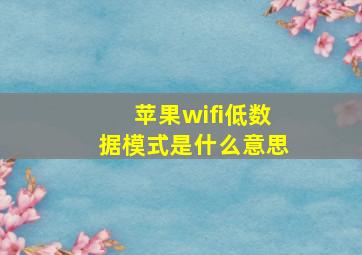 苹果wifi低数据模式是什么意思